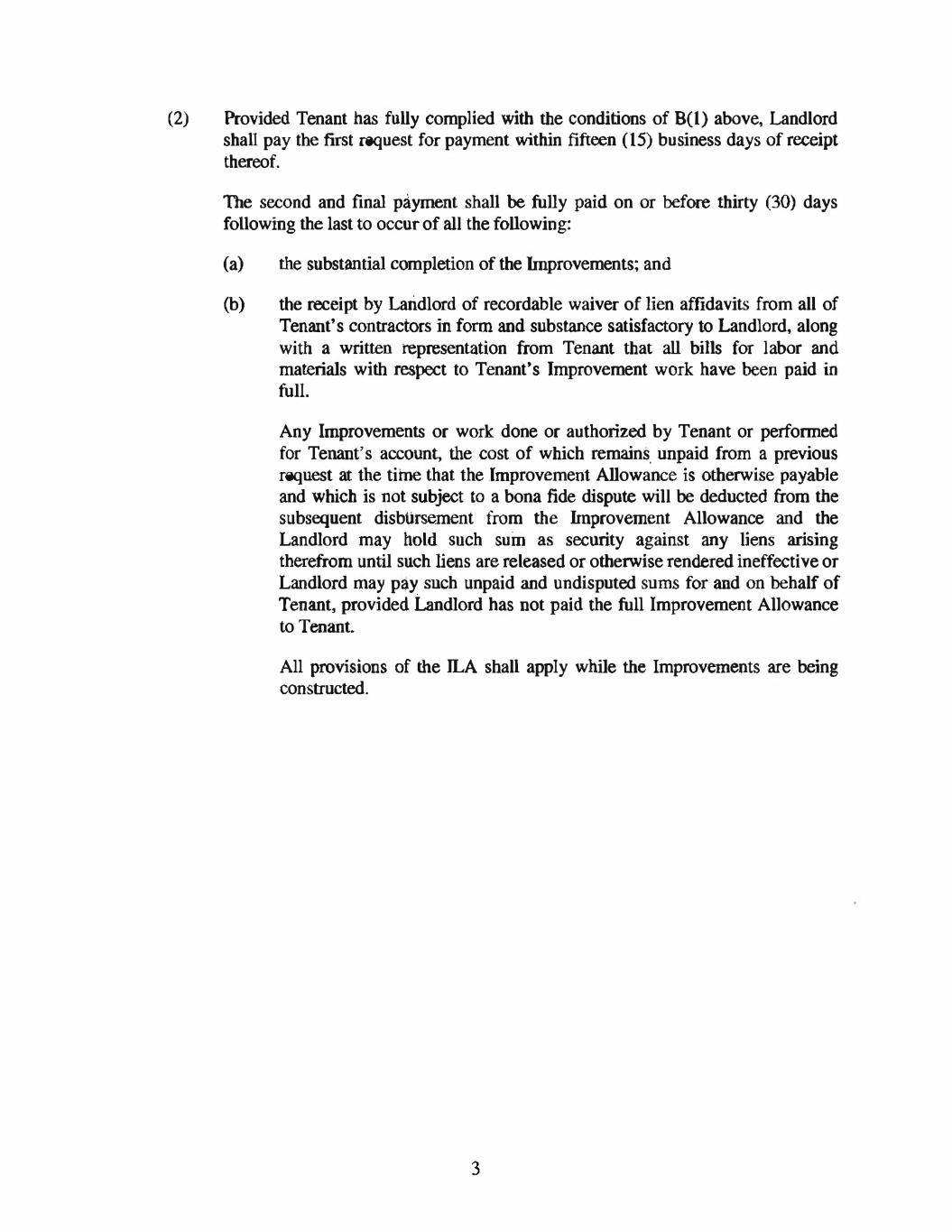 (2) Provided Tenant has fully complied with the conditions of B(1) above, Landlord shall pay the first request for payment within fifteen (15) business days of receipt thereof.

The second and final payment shall be fully paid on or before thirty (30) days following the last to occur of all the following:

(a) the substantial completion of the Improvements; and

(b) the receipt by Landlord of recordable waiver of lien affidavits from all of Tenant's contractors in form and substance satisfactory to Landlord, along with a written representation from Tenant that all bills for labor and materials with respect to Tenant's Improvement work have been paid in full.

Any Improvements or work done or authorized by Tenant or performed for Tenant's account, the cost of which remains unpaid from a previous request at the time that the Improvement Allowance is otherwise payable and which is not subject to a bona fide dispute will be deducted from the subsequent disbursement from the Improvement Allowance and the Landlord may hold such sum as security against any liens arising therefrom until such liens are released or otherwise rendered ineffective or Landlord may pay such unpaid and undisputed sums for and on behalf of Tenant, provided Landlord has not paid the full Improvement Allowance to Tenant.

All provisions of the ILA shall apply while the Improvements are being constructed.

3